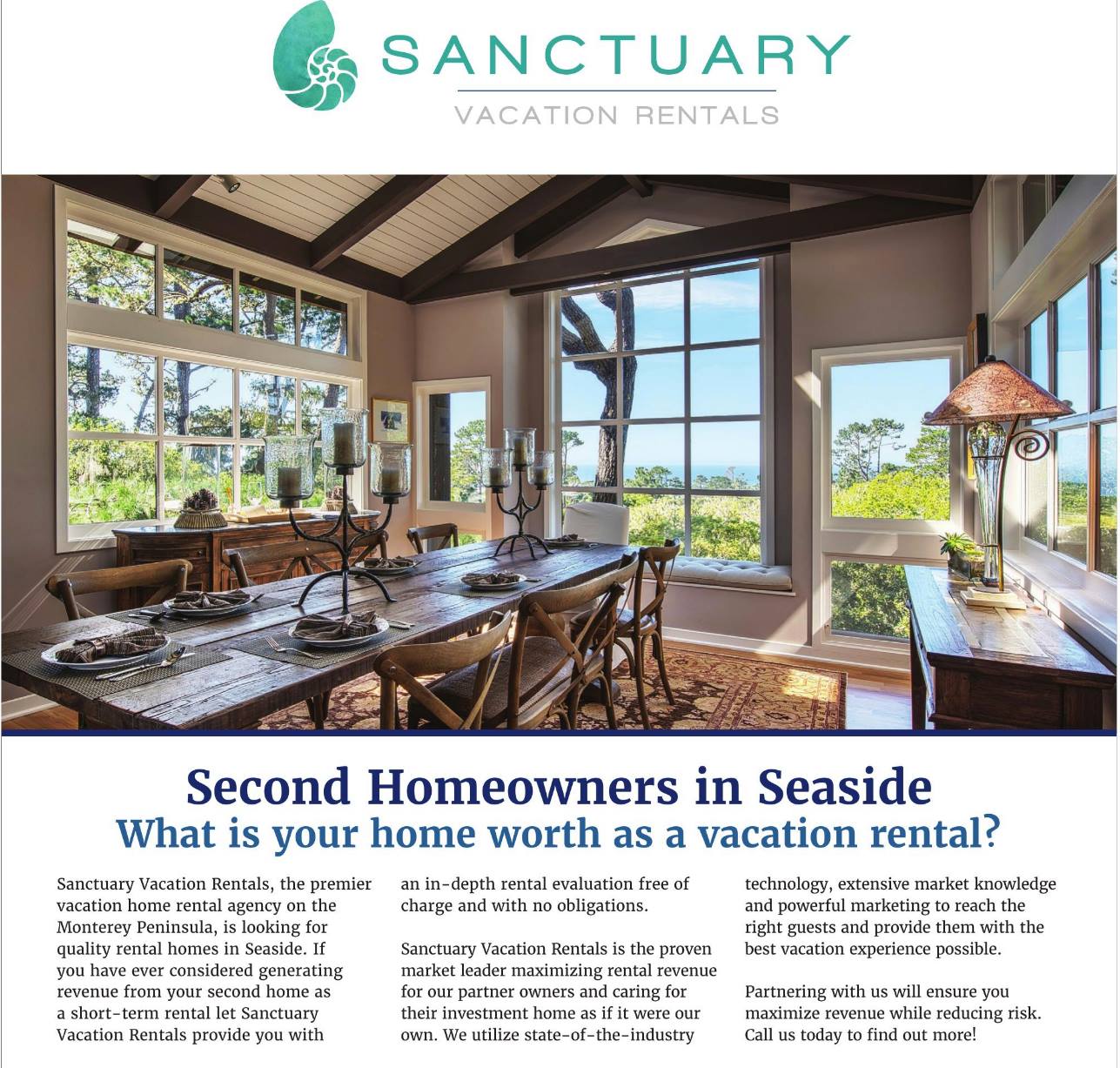 SANCTUARY
VACATION RENTALS

Second Homeowners in Seaside
What is your home worth as a vacation rental?

Sanctuary Vacation Rentals, the premier vacation home rental agency on the Monterey Peninsula, is looking for quality rental homes in Seaside. If you have ever considered generating revenue from your second home as a short-term rental let Sanctuary Vacation Rentals provide you with an in-depth rental evaluation free of charge and with no obligations.

Sanctuary Vacation Rentals is the proven market leader maximizing rental revenue for our partner owners and caring for their investment home as if it were our own. We utilize state-of-the-industry technology, extensive market knowledge and powerful marketing to reach the right guests and provide them with the best vacation experience possible.

Partnering with us will ensure you maximize revenue while reducing risk. Call us today to find out more!